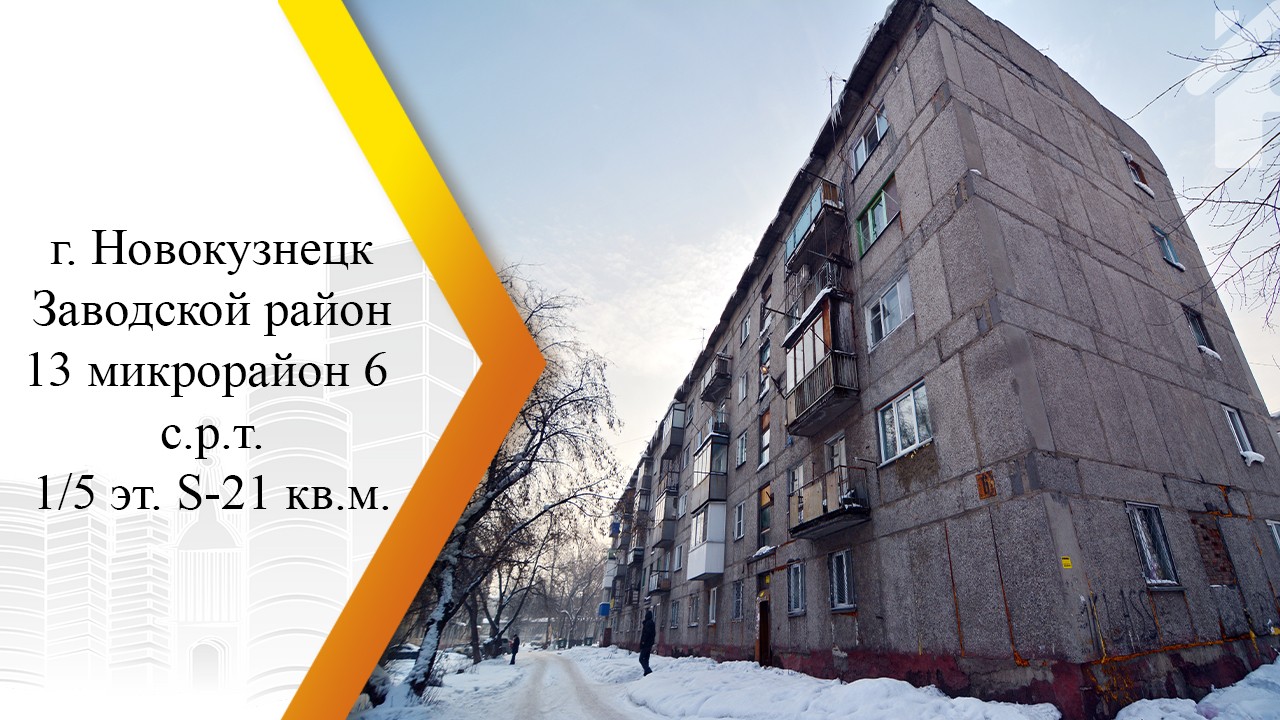 г. Новокузнецк
Заводской район
13 микрорайон 6
с.р.т.
1/5 эт. S-21 кв.м.